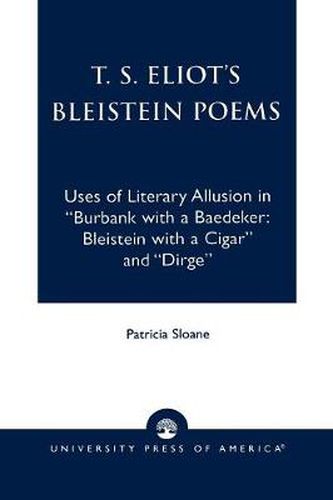 T. S. ELIOT'S BLEISTEIN POEMS

Uses of Literary Allusion in "Burbank with a Baedeker: Bleistein with a Cigar" and "Dirge"

Patricia Sloane

UNIVERSITY PRESS OF AMERICA®